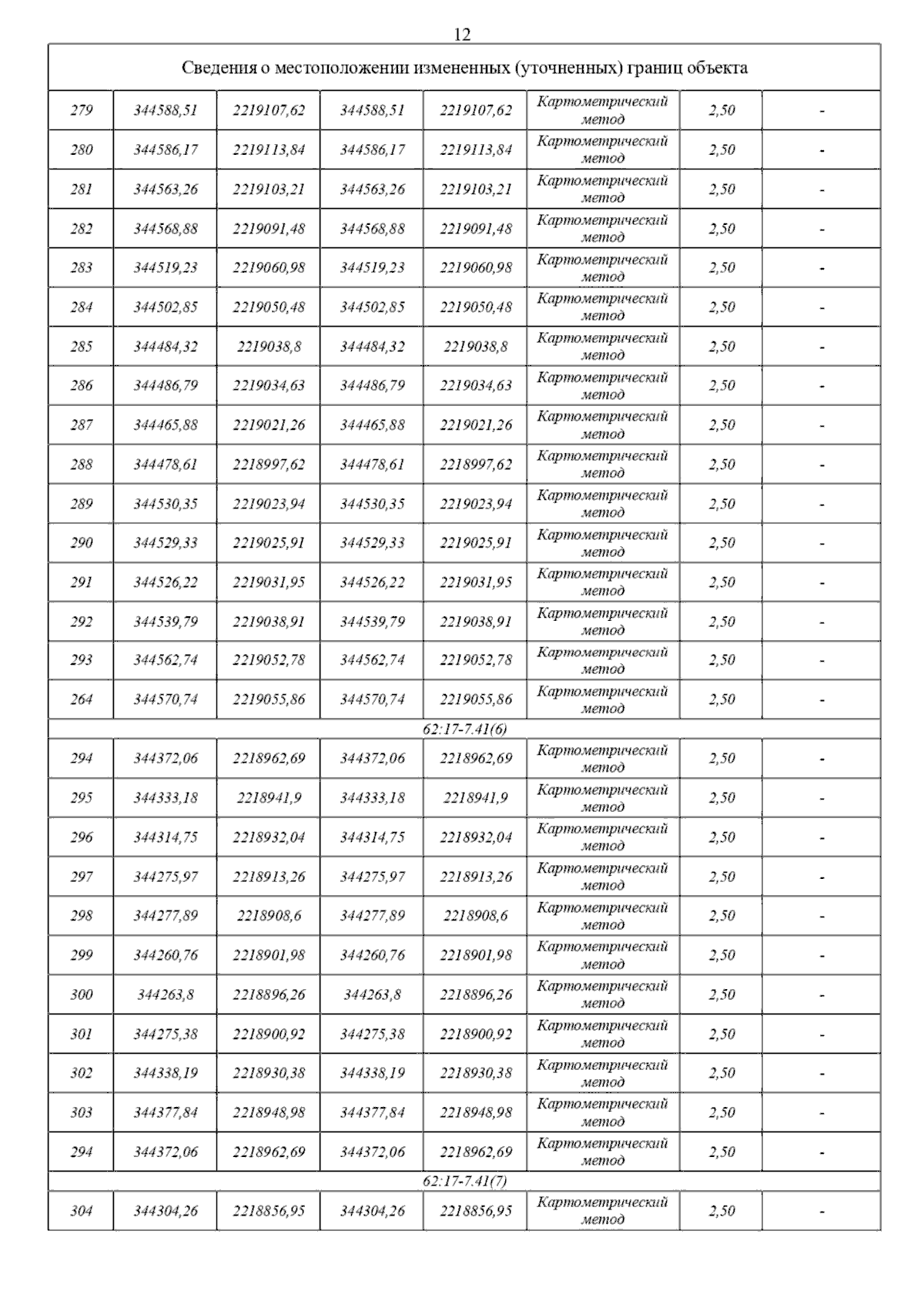 12

| Сведения о местоположении измененных (уточненных) границ объекта | | | | | | | |
|---|---|---|---|---|---|---|---|
| 279 | 344588,51 | 2219107,62 | 344588,51 | 2219107,62 | Картометрический метод | 2,50 | - |
| 280 | 344586,17 | 2219113,84 | 344586,17 | 2219113,84 | Картометрический метод | 2,50 | - |
| 281 | 344563,26 | 2219103,21 | 344563,26 | 2219103,21 | Картометрический метод | 2,50 | - |
| 282 | 344568,88 | 2219091,48 | 344568,88 | 2219091,48 | Картометрический метод | 2,50 | - |
| 283 | 344519,23 | 2219060,98 | 344519,23 | 2219060,98 | Картометрический метод | 2,50 | - |
| 284 | 344502,85 | 2219050,48 | 344502,85 | 2219050,48 | Картометрический метод | 2,50 | - |
| 285 | 344484,32 | 2219038,8 | 344484,32 | 2219038,8 | Картометрический метод | 2,50 | - |
| 286 | 344486,79 | 2219034,63 | 344486,79 | 2219034,63 | Картометрический метод | 2,50 | - |
| 287 | 344465,88 | 2219021,26 | 344465,88 | 2219021,26 | Картометрический метод | 2,50 | - |
| 288 | 344478,61 | 2218997,62 | 344478,61 | 2218997,62 | Картометрический метод | 2,50 | - |
| 289 | 344530,35 | 2219023,94 | 344530,35 | 2219023,94 | Картометрический метод | 2,50 | - |
| 290 | 344529,33 | 2219025,91 | 344529,33 | 2219025,91 | Картометрический метод | 2,50 | - |
| 291 | 344526,22 | 2219031,95 | 344526,22 | 2219031,95 | Картометрический метод | 2,50 | - |
| 292 | 344539,79 | 2219038,91 | 344539,79 | 2219038,91 | Картометрический метод | 2,50 | - |
| 293 | 344562,74 | 2219052,78 | 344562,74 | 2219052,78 | Картометрический метод | 2,50 | - |
| 264 | 344570,74 | 2219055,86 | 344570,74 | 2219055,86 | Картометрический метод | 2,50 | - |
| 62:17-7.41(6) | | | | | | | |
| 294 | 344372,06 | 2218962,69 | 344372,06 | 2218962,69 | Картометрический метод | 2,50 | - |
| 295 | 344333,18 | 2218941,9 | 344333,18 | 2218941,9 | Картометрический метод | 2,50 | - |
| 296 | 344314,75 | 2218932,04 | 344314,75 | 2218932,04 | Картометрический метод | 2,50 | - |
| 297 | 344275,97 | 2218913,26 | 344275,97 | 2218913,26 | Картометрический метод | 2,50 | - |
| 298 | 344277,89 | 2218908,6 | 344277,89 | 2218908,6 | Картометрический метод | 2,50 | - |
| 299 | 344260,76 | 2218901,98 | 344260,76 | 2218901,98 | Картометрический метод | 2,50 | - |
| 300 | 344263,8 | 2218896,26 | 344263,8 | 2218896,26 | Картометрический метод | 2,50 | - |
| 301 | 344275,38 | 2218900,92 | 344275,38 | 2218900,92 | Картометрический метод | 2,50 | - |
| 302 | 344338,19 | 2218930,38 | 344338,19 | 2218930,38 | Картометрический метод | 2,50 | - |
| 303 | 344377,84 | 2218948,98 | 344377,84 | 2218948,98 | Картометрический метод | 2,50 | - |
| 294 | 344372,06 | 2218962,69 | 344372,06 | 2218962,69 | Картометрический метод | 2,50 | - |
| 62:17-7.41(7) | | | | | | | |
| 304 | 344304,26 | 2218856,95 | 344304,26 | 2218856,95 | Картометрический метод | 2,50 | - |